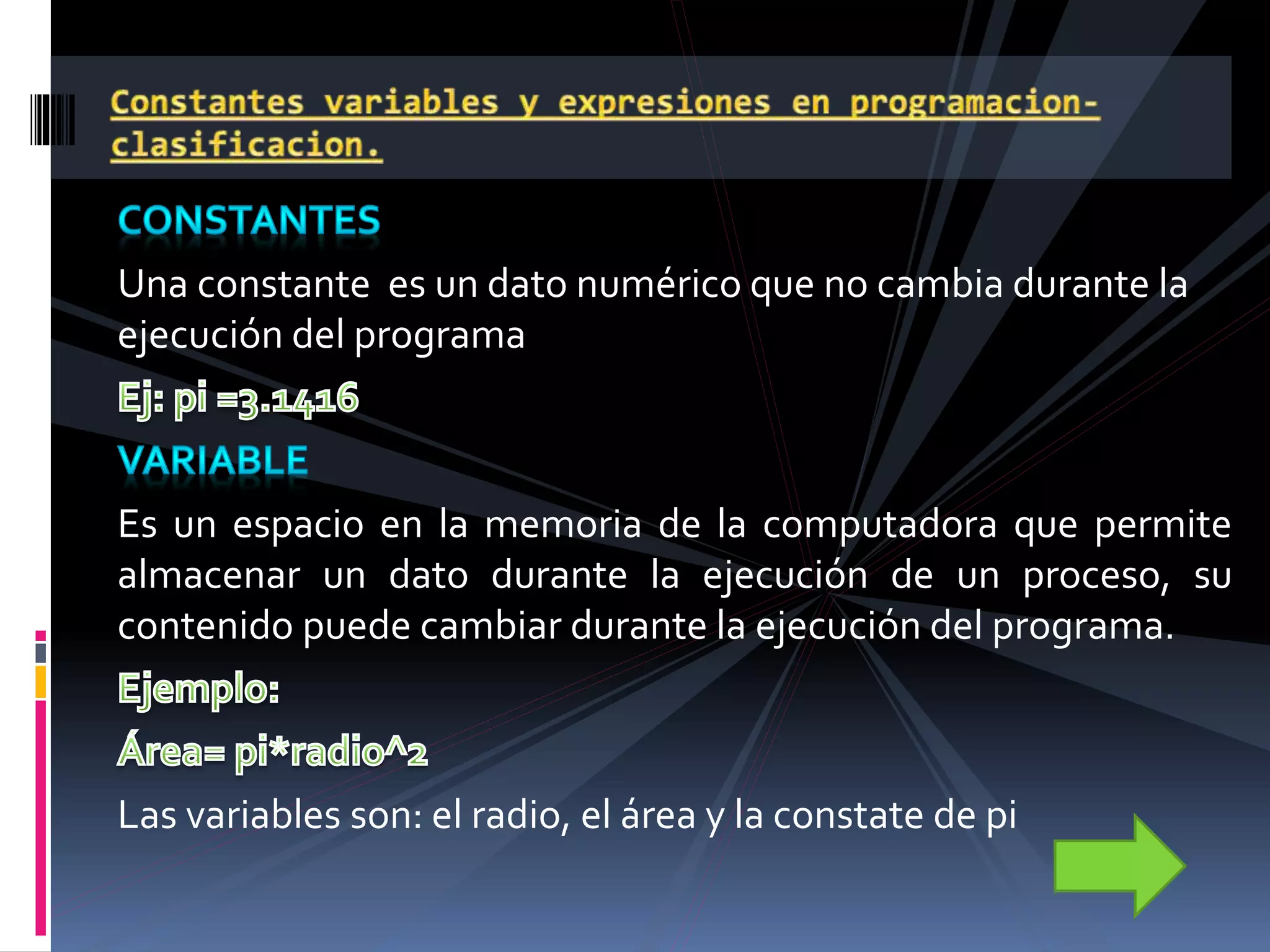 Constantes variables y expresiones en programacion-clasificacion.

CONSTANTES

Una constante es un dato numérico que no cambia durante la ejecución del programa

Ej: pi =3.1416

VARIABLE

Es un espacio en la memoria de la computadora que permite almacenar un dato durante la ejecución de un proceso, su contenido puede cambiar durante la ejecución del programa.

Ejemplo:

Área= pi*radio^2

Las variables son: el radio, el área y la constate de pi